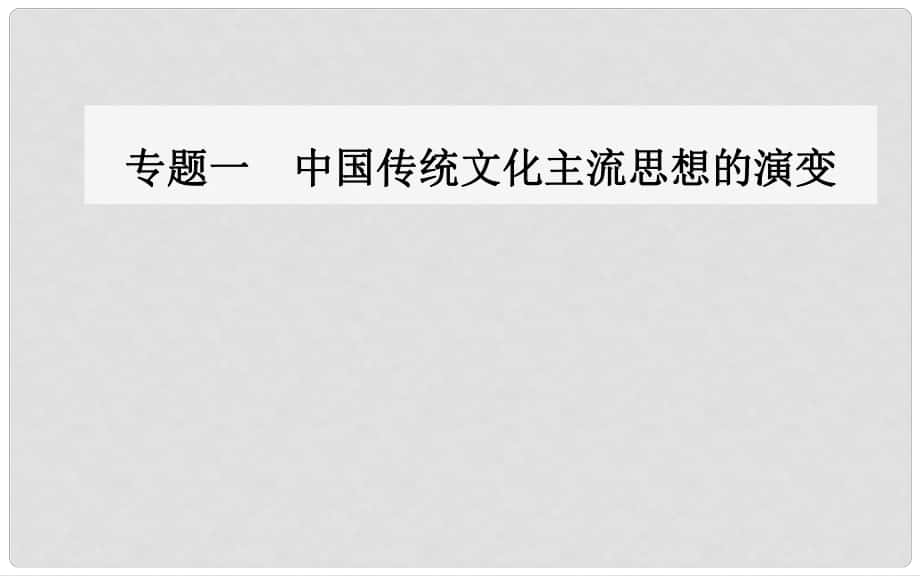 专题一　中国传统文化主流思想的演变